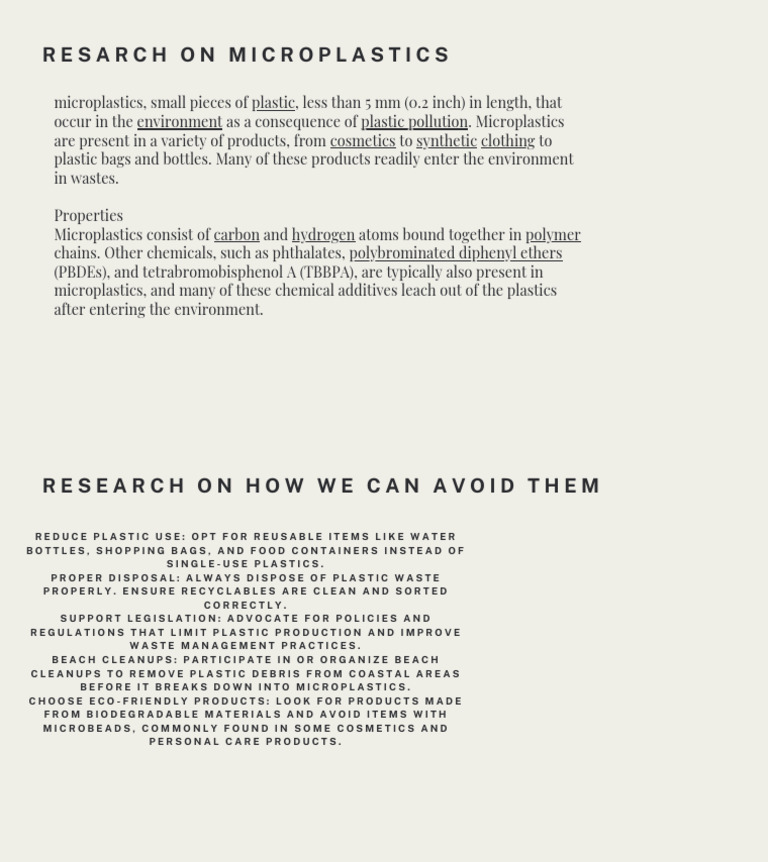 RESARCH ON MICROPLASTICS

microplastics, small pieces of plastic, less than 5 mm (0.2 inch) in length, that occur in the environment as a consequence of plastic pollution. Microplastics are present in a variety of products, from cosmetics to synthetic clothing to plastic bags and bottles. Many of these products readily enter the environment in wastes.

Properties
Microplastics consist of carbon and hydrogen atoms bound together in polymer chains. Other chemicals, such as phthalates, polybrominated diphenyl ethers (PBDEs), and tetrabromobisphenol A (TBBPA), are typically also present in microplastics, and many of these chemical additives leach out of the plastics after entering the environment.

RESEARCH ON HOW WE CAN AVOID THEM

REDUCE PLASTIC USE: OPT FOR REUSABLE ITEMS LIKE WATER BOTTLES, SHOPPING BAGS, AND FOOD CONTAINERS INSTEAD OF SINGLE-USE PLASTICS.
PROPER DISPOSAL: ALWAYS DISPOSE OF PLASTIC WASTE PROPERLY. ENSURE RECYCLABLES ARE CLEAN AND SORTED CORRECTLY.
SUPPORT LEGISLATION: ADVOCATE FOR POLICIES AND REGULATIONS THAT LIMIT PLASTIC PRODUCTION AND IMPROVE WASTE MANAGEMENT PRACTICES.
BEACH CLEANUPS: PARTICIPATE IN OR ORGANIZE BEACH CLEANUPS TO REMOVE PLASTIC DEBRIS FROM COASTAL AREAS BEFORE IT BREAKS DOWN INTO MICROPLASTICS.
CHOOSE ECO-FRIENDLY PRODUCTS: LOOK FOR PRODUCTS MADE FROM BIODEGRADABLE MATERIALS AND AVOID ITEMS WITH MICROBEADS, COMMONLY FOUND IN SOME COSMETICS AND PERSONAL CARE PRODUCTS.